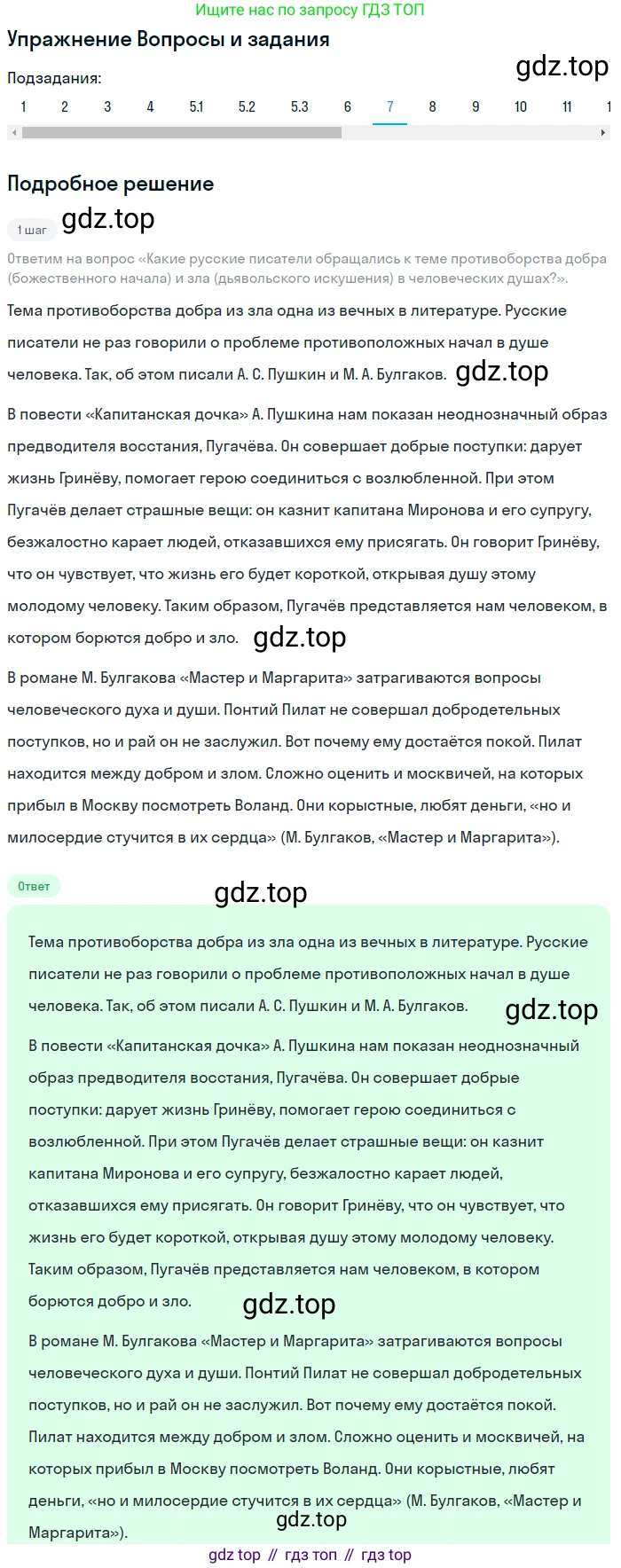 Ищите нас по запросу ГДЗ ТОП

Упражнение Вопросы и задания

gdz.top

Подзадания:

1 2 3 4 5.1 5.2 5.3 6 7 8 9 10 11 1

Подробное решение

1 шаг

gdz.top

Ответим на вопрос «Какие русские писатели обращались к теме противоборства добра (божественного начала) и зла (дьявольского искушения) в человеческих душах?».

Тема противоборства добра из зла одна из вечных в литературе. Русские писатели не раз говорили о проблеме противоположных начал в душе человека. Так, об этом писали А. С. Пушкин и М. А. Булгаков.

gdz.top

В повести «Капитанская дочка» А. Пушкина нам показан неоднозначный образ предводителя восстания, Пугачёва. Он совершает добрые поступки: дарует жизнь Гринёву, помогает герою соединиться с возлюбленной. При этом Пугачёв делает страшные вещи: он казнит капитана Миронова и его супругу, безжалостно карает людей, отказавшихся ему присягать. Он говорит Гринёву, что он чувствует, что жизнь его будет короткой, открывая душу этому молодому человеку. Таким образом, Пугачёв представляется нам человеком, в котором борются добро и зло.

gdz.top

В романе М. Булгакова «Мастер и Маргарита» затрагиваются вопросы человеческого духа и души. Понтий Пилат не совершал добродетельных поступков, но и рай он не заслужил. Вот почему ему достаётся покой. Пилат находится между добром и злом. Сложно оценить и москвичей, на которых прибыл в Москву посмотреть Воланд. Они корыстные, любят деньги, «но и милосердие стучится в их сердца» (М. Булгаков, «Мастер и Маргарита»).

Ответ

gdz.top

Тема противоборства добра из зла одна из вечных в литературе. Русские писатели не раз говорили о проблеме противоположных начал в душе человека. Так, об этом писали А. С. Пушкин и М. А. Булгаков.

gdz.top

В повести «Капитанская дочка» А. Пушкина нам показан неоднозначный образ предводителя восстания, Пугачёва. Он совершает добрые поступки: дарует жизнь Гринёву, помогает герою соединиться с возлюбленной. При этом Пугачёв делает страшные вещи: он казнит капитана Миронова и его супругу, безжалостно карает людей, отказавшихся ему присягать. Он говорит Гринёву, что он чувствует, что жизнь его будет короткой, открывая душу этому молодому человеку. Таким образом, Пугачёв представляется нам человеком, в котором борются добро и зло.

gdz.top

В романе М. Булгакова «Мастер и Маргарита» затрагиваются вопросы человеческого духа и души. Понтий Пилат не совершал добродетельных поступков, но и рай он не заслужил. Вот почему ему достаётся покой. Пилат находится между добром и злом. Сложно оценить и москвичей, на которых прибыл в Москву посмотреть Воланд. Они корыстные, любят деньги, «но и милосердие стучится в их сердца» (М. Булгаков, «Мастер и Маргарита»).

gdz.top

gdz top // гдз топ // гдз top